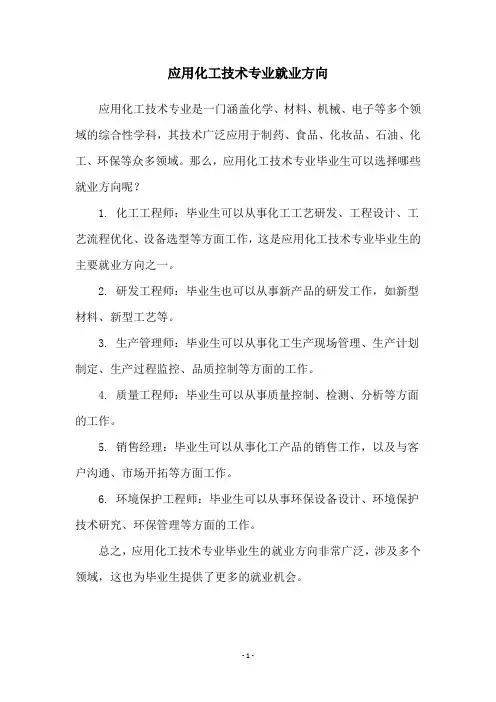 应用化工技术专业就业方向

应用化工技术专业是一门涵盖化学、材料、机械、电子等多个领域的综合性学科，其技术广泛应用于制药、食品、化妆品、石油、化工、环保等众多领域。那么，应用化工技术专业毕业生可以选择哪些就业方向呢？

1. 化工工程师：毕业生可以从事化工工艺研发、工程设计、工艺流程优化、设备选型等方面工作，这是应用化工技术专业毕业生的主要就业方向之一。

2. 研发工程师：毕业生也可以从事新产品的研发工作，如新型材料、新型工艺等。

3. 生产管理师：毕业生可以从事化工生产现场管理、生产计划制定、生产过程监控、品质控制等方面的工作。

4. 质量工程师：毕业生可以从事质量控制、检测、分析等方面的工作。

5. 销售经理：毕业生可以从事化工产品的销售工作，以及与客户沟通、市场开拓等方面工作。

6. 环境保护工程师：毕业生可以从事环保设备设计、环境保护技术研究、环保管理等方面的工作。

总之，应用化工技术专业毕业生的就业方向非常广泛，涉及多个领域，这也为毕业生提供了更多的就业机会。

- 1 -